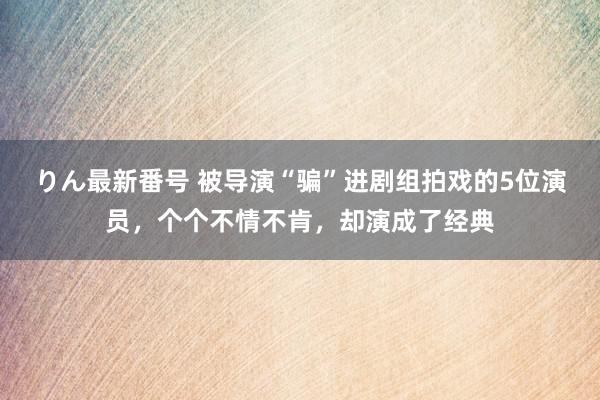 りん最新番号 被导演“骗”进剧组拍戏的5位演员，个个不情不肯，却演成了经典